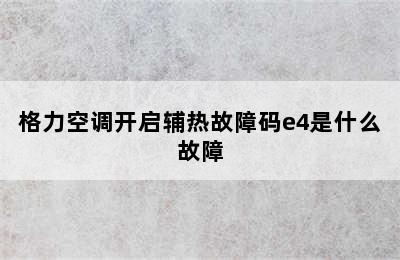 格力空调开启辅热故障码e4是什么故障